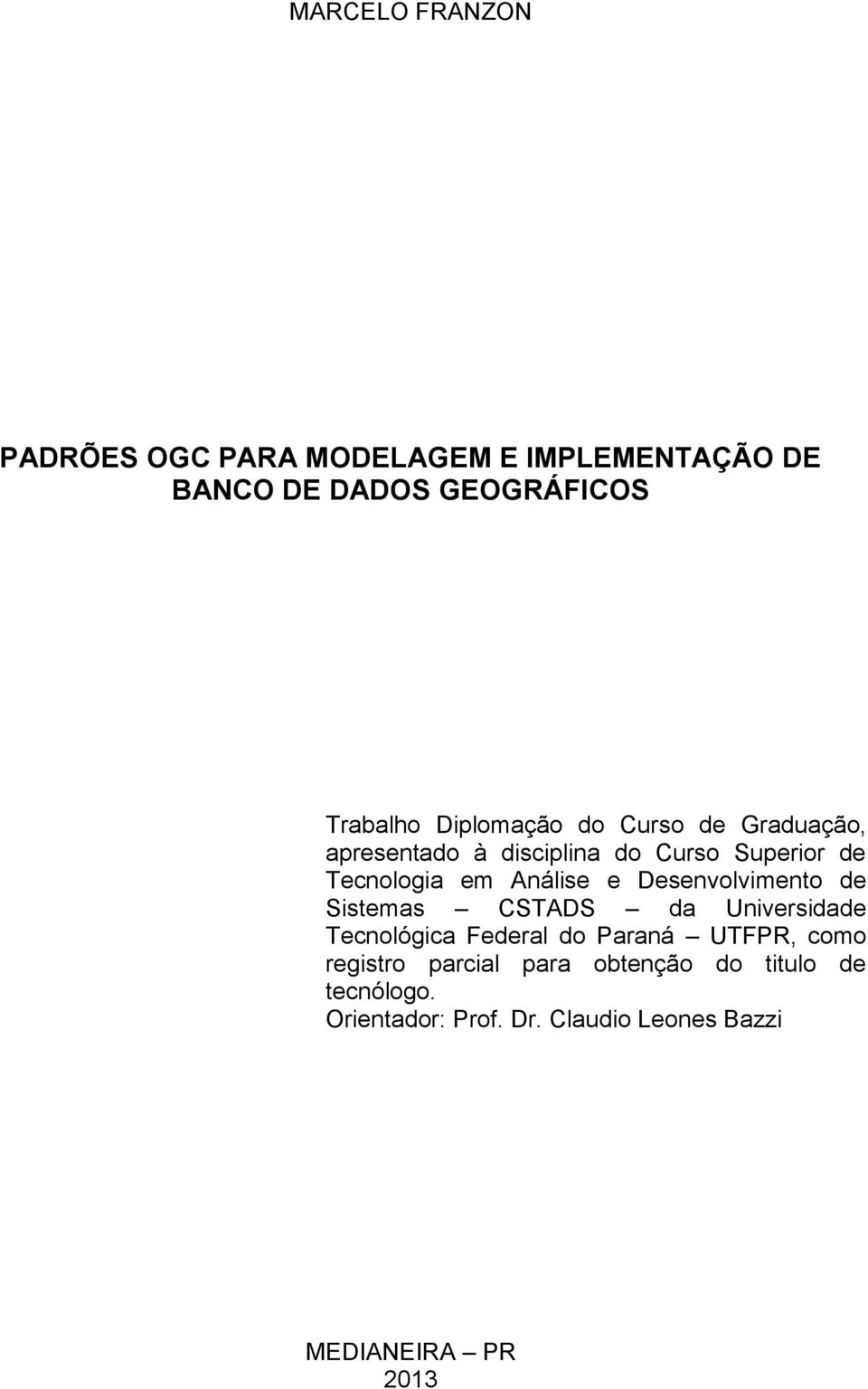 MARCELO FRANZON

PADRÕES OGC PARA MODELAGEM E IMPLEMENTAÇÃO DE BANCO DE DADOS GEOGRÁFICOS

Trabalho Diplomação do Curso de Graduação, apresentado à disciplina do Curso Superior de Tecnologia em Análise e Desenvolvimento de Sistemas – CSTADS – da Universidade Tecnológica Federal do Paraná – UTFPR, como registro parcial para obtenção do titulo de tecnólogo.
Orientador: Prof. Dr. Claudio Leones Bazzi

MEDIANEIRA – PR
2013